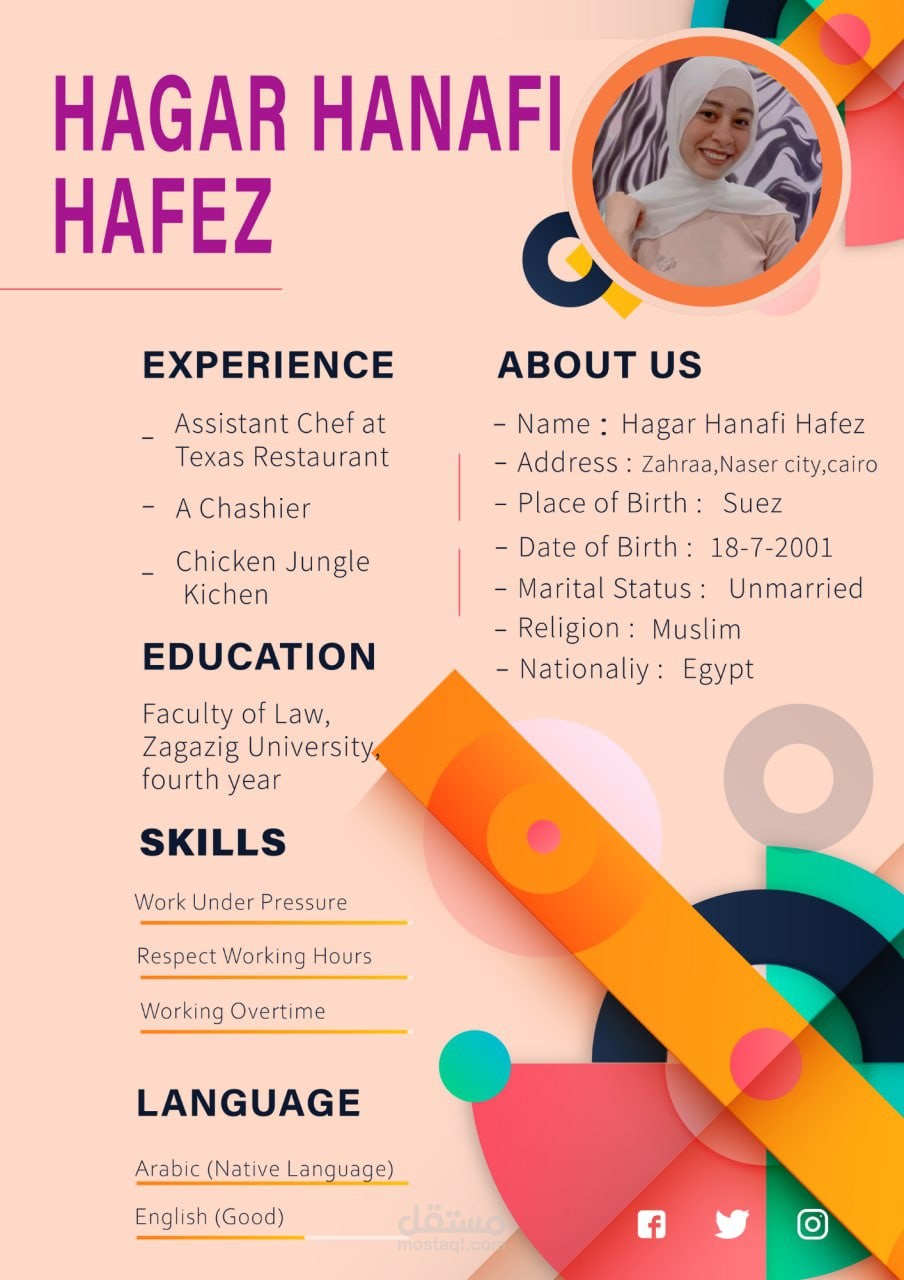 HAGAR HANAFI HAFEZ

EXPERIENCE

_ Assistant Chef at Texas Restaurant

- A Chashier

_ Chicken Jungle Kichen

EDUCATION

Faculty of Law, Zagazig University, fourth year

SKILLS

Work Under Pressure

Respect Working Hours

Working Overtime

LANGUAGE

Arabic (Native Language)

English (Good)

ABOUT US

- Name : Hagar Hanafi Hafez
- Address : Zahraa,Naser city,cairo
- Place of Birth : Suez
- Date of Birth : 18-7-2001
- Marital Status : Unmarried
- Religion : Muslim
- Nationaliy : Egypt

مستقل
mostaql.com